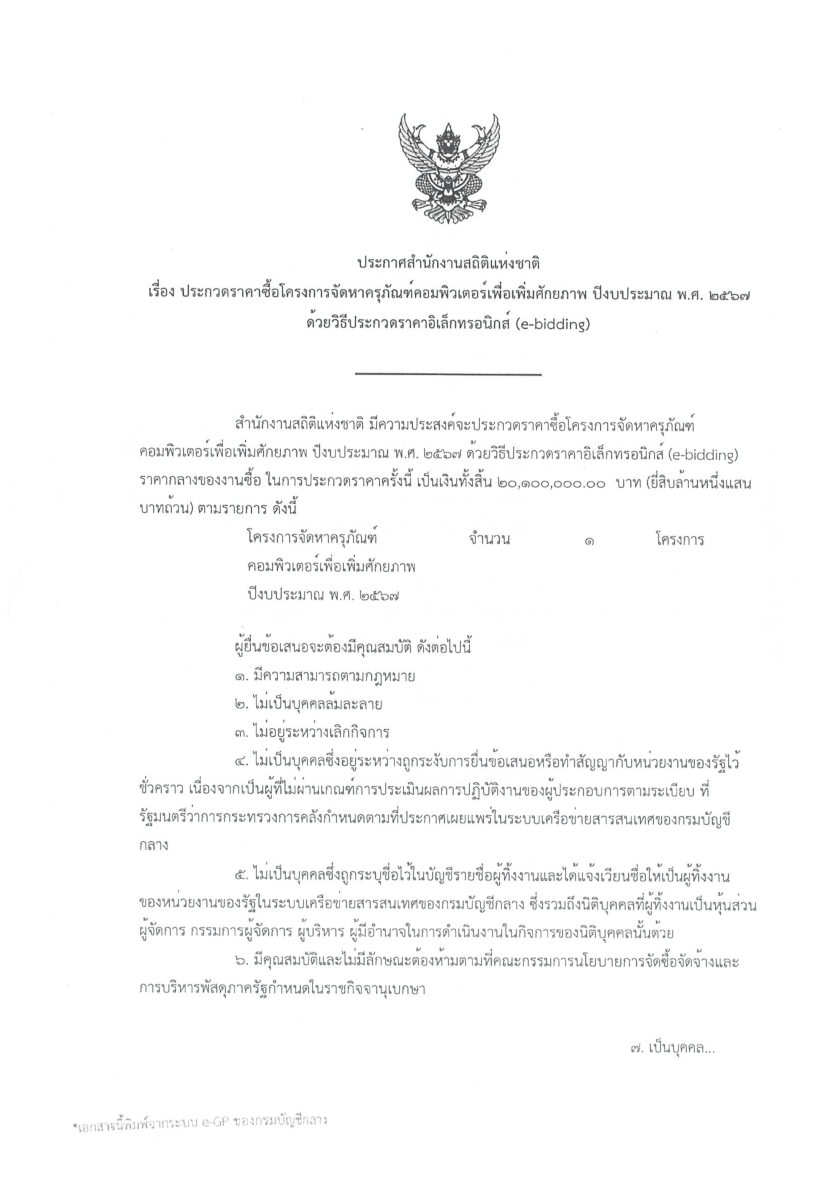 ประกาศสำนักงานสถิติแห่งชาติ
เรื่อง ประกวดราคาซื้อโครงการจัดหาครุภัณฑ์คอมพิวเตอร์เพื่อเพิ่มศักยภาพ ปีงบประมาณ พ.ศ. ๒๕๖๗ ด้วยวิธีประกวดราคาอิเล็กทรอนิกส์ (e-bidding)

สำนักงานสถิติแห่งชาติ มีความประสงค์จะประกวดราคาซื้อโครงการจัดหาครุภัณฑ์คอมพิวเตอร์เพื่อเพิ่มศักยภาพ ปีงบประมาณ พ.ศ. ๒๕๖๗ ด้วยวิธีประกวดราคาอิเล็กทรอนิกส์ (e-bidding) ราคากลางของงานซื้อ ในการประกวดราคาครั้งนี้ เป็นเงินทั้งสิ้น ๒๐,๑๐๐,๐๐๐.๐๐ บาท (ยี่สิบล้านหนึ่งแสนบาทถ้วน) ตามรายการ ดังนี้

โครงการจัดหาครุภัณฑ์คอมพิวเตอร์เพื่อเพิ่มศักยภาพ ปีงบประมาณ พ.ศ. ๒๕๖๗ จำนวน ๑ โครงการ

ผู้ยื่นข้อเสนอจะต้องมีคุณสมบัติ ดังต่อไปนี้
๑. มีความสามารถตามกฎหมาย
๒. ไม่เป็นบุคคลล้มละลาย
๓. ไม่อยู่ระหว่างเลิกกิจการ
๔. ไม่เป็นบุคคลซึ่งอยู่ระหว่างถูกระงับการยื่นข้อเสนอหรือทำสัญญากับหน่วยงานของรัฐไว้ชั่วคราว เนื่องจากเป็นผู้ที่ไม่ผ่านเกณฑ์การประเมินผลการปฏิบัติงานของผู้ประกอบการตามระเบียบ ที่รัฐมนตรีว่าการกระทรวงการคลังกำหนดตามที่ประกาศเผยแพร่ในระบบเครือข่ายสารสนเทศของกรมบัญชีกลาง

๕. ไม่เป็นบุคคลซึ่งถูกระบุชื่อไว้ในบัญชีรายชื่อผู้ทิ้งงานและได้แจ้งเวียนชื่อให้เป็นผู้ทิ้งงานของหน่วยงานของรัฐในระบบเครือข่ายสารสนเทศของกรมบัญชีกลาง ซึ่งรวมถึงนิติบุคคลที่ผู้ทิ้งงานเป็นหุ้นส่วนผู้จัดการ กรรมการผู้จัดการ ผู้บริหาร ผู้มีอำนาจในการดำเนินงานในกิจการของนิติบุคคลนั้นด้วย
๖. มีคุณสมบัติและไม่มีลักษณะต้องห้ามตามที่คณะกรรมการนโยบายการจัดซื้อจัดจ้างและการบริหารพัสดุภาครัฐกำหนดในราชกิจจานุเบกษา

๗. เป็นบุคคล...

*เอกสารนี้พิมพ์จากระบบ e-GP ของกรมบัญชีกลาง